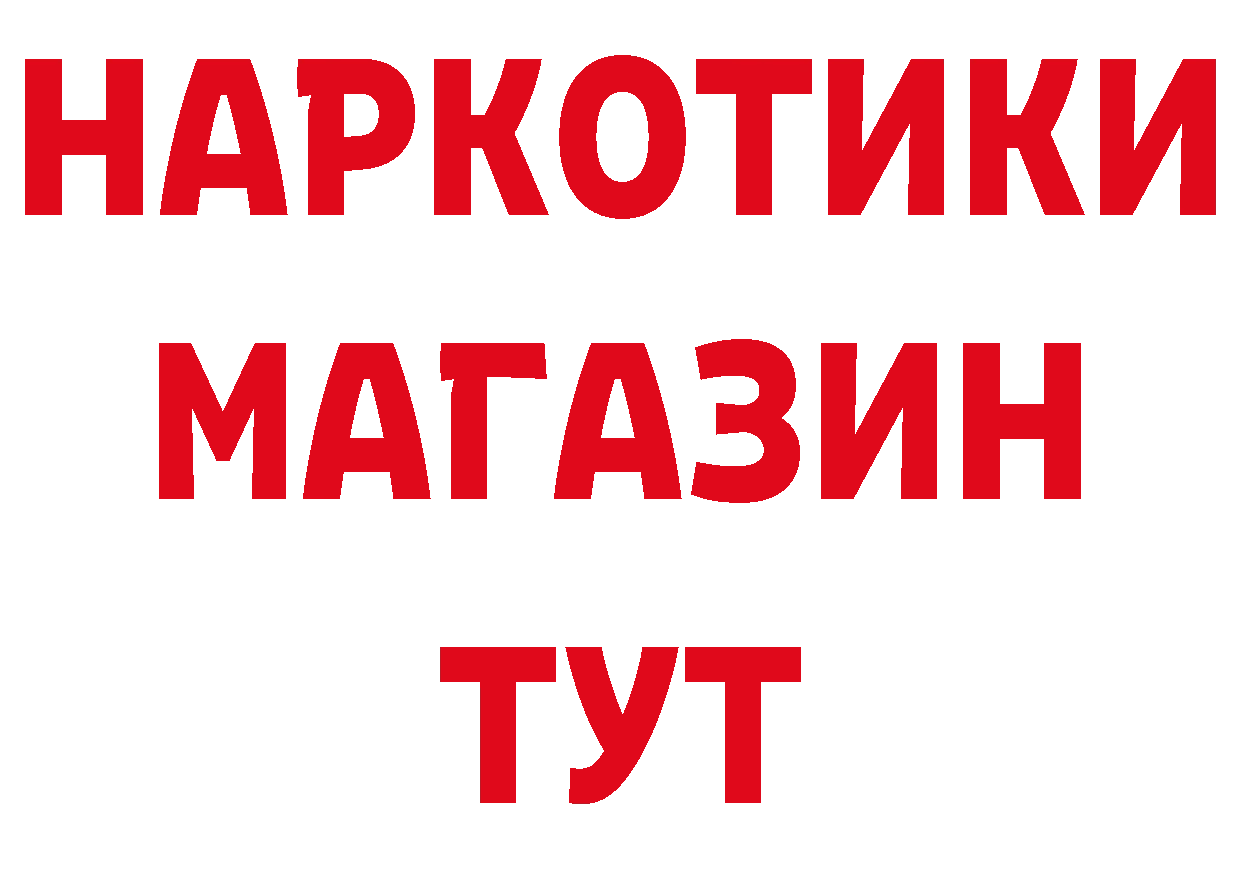 НАРКОТИКИ
МАГАЗИН
ТУТ